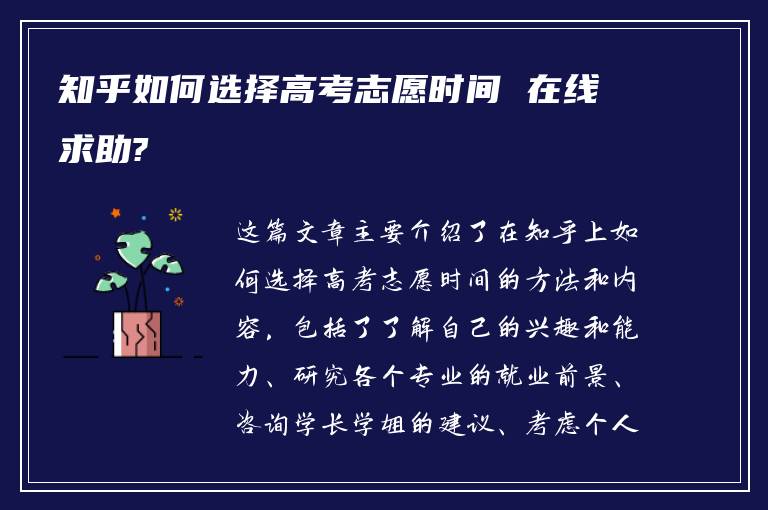 知乎如何选择高考志愿时间 在线求助?

这篇文章主要介绍了在知乎上如何选择高考志愿时间的方法和内容，包括了了解自己的兴趣和能力、研究各个专业的就业前景、咨询学长学姐的建议、考虑个人